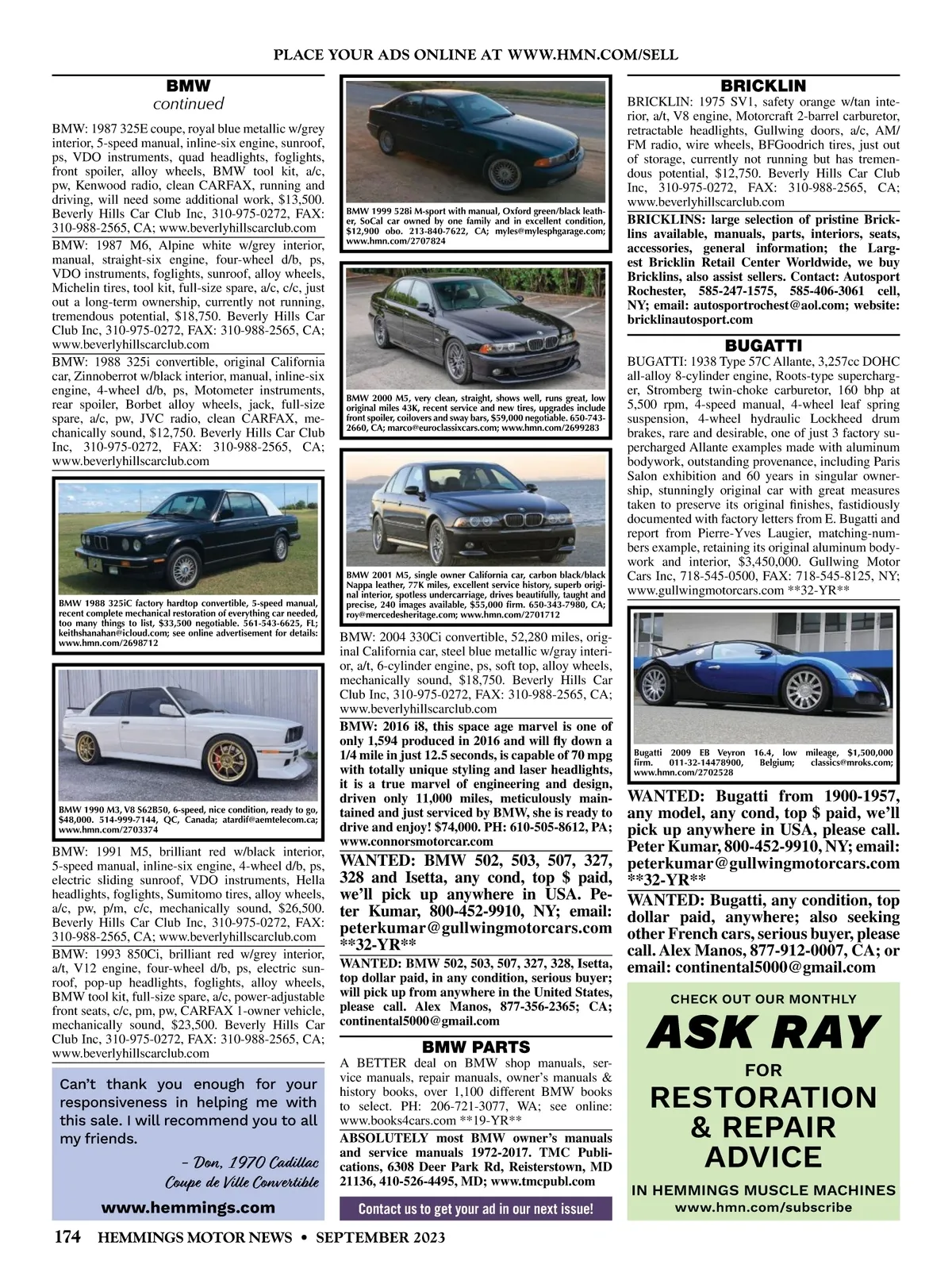 PLACE YOUR ADS ONLINE AT WWW.HMN.COM/SELL

BMW
continued

BMW: 1987 325E coupe, royal blue metallic w/grey interior, 5-speed manual, inline-six engine, sunroof, ps, VDO instruments, quad headlights, foglights, front spoiler, alloy wheels, BMW tool kit, a/c, pw, Kenwood radio, clean CARFAX, running and driving, will need some additional work, $13,500. Beverly Hills Car Club Inc, 310-975-0272, FAX: 310-988-2565, CA; www.beverlyhillscarclub.com

BMW: 1987 M6, Alpine white w/grey interior, manual, straight-six engine, four-wheel d/b, ps, VDO instruments, foglights, sunroof, alloy wheels, Michelin tires, tool kit, full-size spare, a/c, c/c, just out a long-term ownership, currently not running, tremendous potential, $18,750. Beverly Hills Car Club Inc, 310-975-0272, FAX: 310-988-2565, CA; www.beverlyhillscarclub.com

BMW: 1988 325i convertible, original California car, Zinnoberrot w/black interior, manual, inline-six engine, 4-wheel d/b, ps, Motometer instruments, rear spoiler, Borbet alloy wheels, jack, full-size spare, a/c, pw, JVC radio, clean CARFAX, mechanically sound, $12,750. Beverly Hills Car Club Inc, 310-975-0272, FAX: 310-988-2565, CA; www.beverlyhillscarclub.com

BMW 1988 325iC factory hardtop convertible, 5-speed manual, recent complete mechanical restoration of everything car needed, too many things to list, $33,500 negotiable. 561-543-6625, FL; keithshanahan@icloud.com; see online advertisement for details: www.hmn.com/2698712

BMW 1990 M3, V8 S62B50, 6-speed, nice condition, ready to go, $48,000. 514-999-7144, QC, Canada; atardif@aemtelecom.ca; www.hmn.com/2703374

BMW: 1991 M5, brilliant red w/black interior, 5-speed manual, inline-six engine, 4-wheel d/b, ps, electric sliding sunroof, VDO instruments, Hella headlights, foglights, Sumitomo tires, alloy wheels, a/c, pw, p/m, c/c, mechanically sound, $26,500. Beverly Hills Car Club Inc, 310-975-0272, FAX: 310-988-2565, CA; www.beverlyhillscarclub.com

BMW: 1993 850Ci, brilliant red w/grey interior, a/t, V12 engine, four-wheel d/b, ps, electric sunroof, pop-up headlights, foglights, alloy wheels, BMW tool kit, full-size spare, a/c, power-adjustable front seats, c/c, pm, pw, CARFAX 1-owner vehicle, mechanically sound, $23,500. Beverly Hills Car Club Inc, 310-975-0272, FAX: 310-988-2565, CA; www.beverlyhillscarclub.com

Can't thank you enough for your responsiveness in helping me with this sale. I will recommend you to all my friends.

– Don, 1970 Cadillac Coupe de Ville Convertible

www.hemmings.com

BMW 1999 528i M-sport with manual, Oxford green/black leather, SoCal car owned by one family and in excellent condition, $12,900 obo. 213-840-7622, CA; myles@mylesphgarage.com; www.hmn.com/2707824

BMW 2000 M5, very clean, straight, shows well, runs great, low original miles 43K, recent service and new tires, upgrades include front spoiler, coilovers and sway bars, $59,000 negotiable. 650-743-2660, CA; marco@euroclassixcars.com; www.hmn.com/2699283

BMW 2001 M5, single owner California car, carbon black/black Nappa leather, 77K miles, excellent service history, superb original interior, spotless undercarriage, drives beautifully, taught and precise, 240 images available, $55,000 firm. 650-343-7980, CA; roy@mercedesheritage.com; www.hmn.com/2701712

BMW: 2004 330Ci convertible, 52,280 miles, original California car, steel blue metallic w/gray interior, a/t, 6-cylinder engine, ps, soft top, alloy wheels, mechanically sound, $18,750. Beverly Hills Car Club Inc, 310-975-0272, FAX: 310-988-2565, CA; www.beverlyhillscarclub.com

BMW: 2016 i8, this space age marvel is one of only 1,594 produced in 2016 and will fly down a 1/4 mile in just 12.5 seconds, is capable of 70 mpg with totally unique styling and laser headlights, it is a true marvel of engineering and design, driven only 11,000 miles, meticulously maintained and just serviced by BMW, she is ready to drive and enjoy! $74,000. PH: 610-505-8612, PA; www.connorsmotorcar.com

WANTED: BMW 502, 503, 507, 327, 328 and Isetta, any cond, top $ paid, we'll pick up anywhere in USA. Peter Kumar, 800-452-9910, NY; email: peterkumar@gullwingmotorcars.com **32-YR**

WANTED: BMW 502, 503, 507, 327, 328, Isetta, top dollar paid, in any condition, serious buyer; will pick up from anywhere in the United States, please call. Alex Manos, 877-356-2365; CA; continental5000@gmail.com

BMW PARTS

A BETTER deal on BMW shop manuals, service manuals, repair manuals, owner's manuals & history books, over 1,100 different BMW books to select. PH: 206-721-3077, WA; see online: www.books4cars.com **19-YR**

ABSOLUTELY most BMW owner's manuals and service manuals 1972-2017. TMC Publications, 6308 Deer Park Rd, Reisterstown, MD 21136, 410-526-4495, MD; www.tmcpubl.com

Contact us to get your ad in our next issue!

BRICKLIN

BRICKLIN: 1975 SV1, safety orange w/tan interior, a/t, V8 engine, Motorcraft 2-barrel carburetor, retractable headlights, Gullwing doors, a/c, AM/FM radio, wire wheels, BFGoodrich tires, just out of storage, currently not running but has tremendous potential, $12,750. Beverly Hills Car Club Inc, 310-975-0272, FAX: 310-988-2565, CA; www.beverlyhillscarclub.com

BRICKLINS: large selection of pristine Bricklins available, manuals, parts, interiors, seats, accessories, general information; the Largest Bricklin Retail Center Worldwide, we buy Bricklins, also assist sellers. Contact: Autosport Rochester, 585-247-1575, 585-406-3061 cell, NY; email: autosportrochest@aol.com; website: bricklinautosport.com

BUGATTI

BUGATTI: 1938 Type 57C Allante, 3,257cc DOHC all-alloy 8-cylinder engine, Roots-type supercharger, Stromberg twin-choke carburetor, 160 bhp at 5,500 rpm, 4-speed manual, 4-wheel leaf spring suspension, 4-wheel hydraulic Lockheed drum brakes, rare and desirable, one of just 3 factory supercharged Allante examples made with aluminum bodywork, outstanding provenance, including Paris Salon exhibition and 60 years in singular ownership, stunningly original car with great measures taken to preserve its original finishes, fastidiously documented with factory letters from E. Bugatti and report from Pierre-Yves Laugier, matching-numbers example, retaining its original aluminum bodywork and interior, $3,450,000. Gullwing Motor Cars Inc, 718-545-0500, FAX: 718-545-8125, NY; www.gullwingmotorcars.com **32-YR**

Bugatti 2009 EB Veyron 16.4, low mileage, $1,500,000 firm. 011-32-14478900, Belgium; classics@mroks.com; www.hmn.com/2702528

WANTED: Bugatti from 1900-1957, any model, any cond, top $ paid, we'll pick up anywhere in USA, please call. Peter Kumar, 800-452-9910, NY; email: peterkumar@gullwingmotorcars.com **32-YR**

WANTED: Bugatti, any condition, top dollar paid, anywhere; also seeking other French cars, serious buyer, please call. Alex Manos, 877-912-0007, CA; or email: continental5000@gmail.com

CHECK OUT OUR MONTHLY
ASK RAY
FOR
RESTORATION & REPAIR ADVICE
IN HEMMINGS MUSCLE MACHINES
www.hmn.com/subscribe

174 HEMMINGS MOTOR NEWS • SEPTEMBER 2023